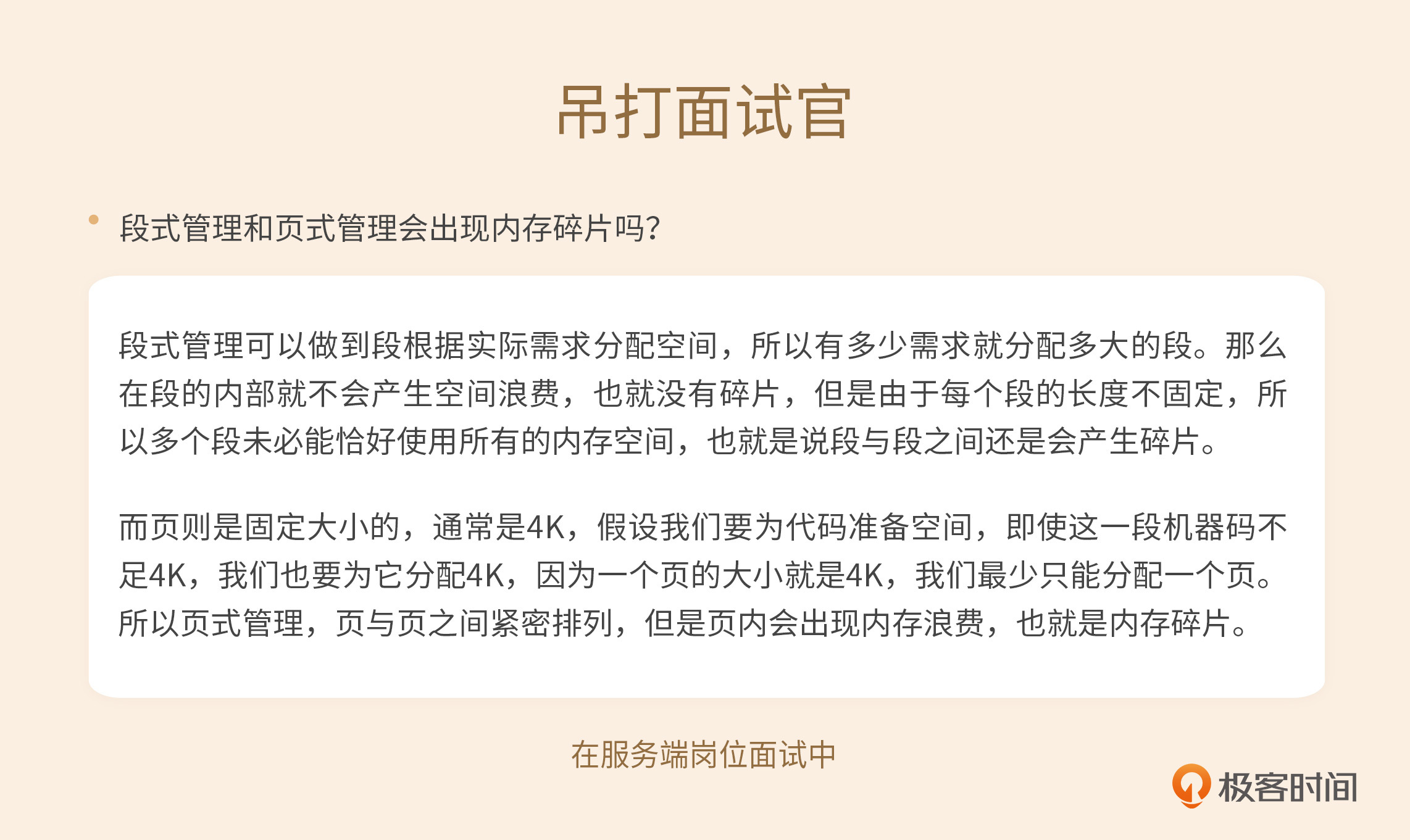 吊打面试官

• 段式管理和页式管理会出现内存碎片吗?

段式管理可以做到段根据实际需求分配空间，所以有多少需求就分配多大的段。那么在段的内部就不会产生空间浪费，也就没有碎片，但是由于每个段的长度不固定，所以多个段未必能恰好使用所有的内存空间，也就是说段与段之间还是会产生碎片。

而页则是固定大小的，通常是4K，假设我们要为代码准备空间，即使这一段机器码不足4K，我们也要为它分配4K，因为一个页的大小就是4K，我们最少只能分配一个页。所以页式管理，页与页之间紧密排列，但是页内会出现内存浪费，也就是内存碎片。

在服务端岗位面试中

极客时间